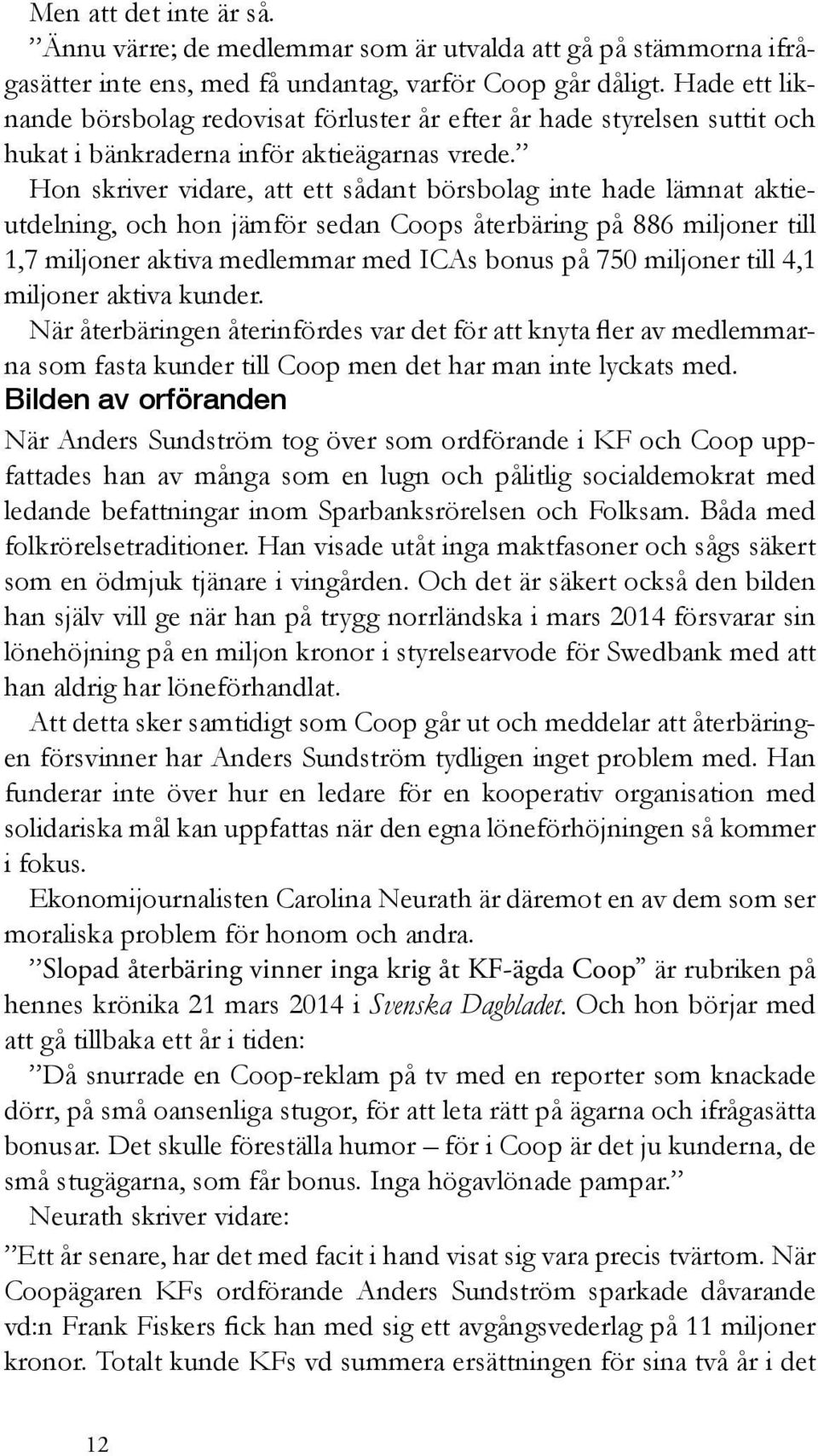 Men att det inte är så.
”Ännu värre; de medlemmar som är utvalda att gå på stämmorna ifrågasätter inte ens, med få undantag, varför Coop går dåligt. Hade ett liknande börsbolag redovisat förluster år efter år hade styrelsen suttit och hukat i bänkraderna inför aktieägarnas vrede.”
Hon skriver vidare, att ett sådant börsbolag inte hade lämnat aktieutdelning, och hon jämför sedan Coops återbäring på 886 miljoner till 1,7 miljoner aktiva medlemmar med ICAs bonus på 750 miljoner till 4,1 miljoner aktiva kunder.
När återbäringen återinfördes var det för att knyta fler av medlemmarna som fasta kunder till Coop men det har man inte lyckats med.

Bilden av orföranden

När Anders Sundström tog över som ordförande i KF och Coop uppfattades han av många som en lugn och pålitlig socialdemokrat med ledande befattningar inom Sparbanksrörelsen och Folksam. Båda med folkrörelsetraditioner. Han visade utåt inga maktfasoner och sågs säkert som en ödmjuk tjänare i vingården. Och det är säkert också den bilden han själv vill ge när han på trygg norrländska i mars 2014 försvarar sin lönehöjning på en miljon kronor i styrelsearvode för Swedbank med att han aldrig har löneförhandlat.
Att detta sker samtidigt som Coop går ut och meddelar att återbäringen försvinner har Anders Sundström tydligen inget problem med. Han funderar inte över hur en ledare för en kooperativ organisation med solidariska mål kan uppfattas när den egna löneförhöjningen så kommer i fokus.
Ekonomijournalisten Carolina Neurath är däremot en av dem som ser moraliska problem för honom och andra.
”Slopad återbäring vinner inga krig åt KF-ägda Coop” är rubriken på hennes krönika 21 mars 2014 i Svenska Dagbladet. Och hon börjar med att gå tillbaka ett år i tiden:
”Då snurrade en Coop-reklam på tv med en reporter som knackade dörr, på små oansenliga stugor, för att leta rätt på ägarna och ifrågasätta bonusar. Det skulle föreställa humor – för i Coop är det ju kunderna, de små stugägarna, som får bonus. Inga högavlönade pampar.”
Neurath skriver vidare:
”Ett år senare, har det med facit i hand visat sig vara precis tvärtom. När Coopägaren KFs ordförande Anders Sundström sparkade dåvarande vd:n Frank Fiskers fick han med sig ett avgångsvederlag på 11 miljoner kronor. Totalt kunde KFs vd summera ersättningen för sina två år i det

12